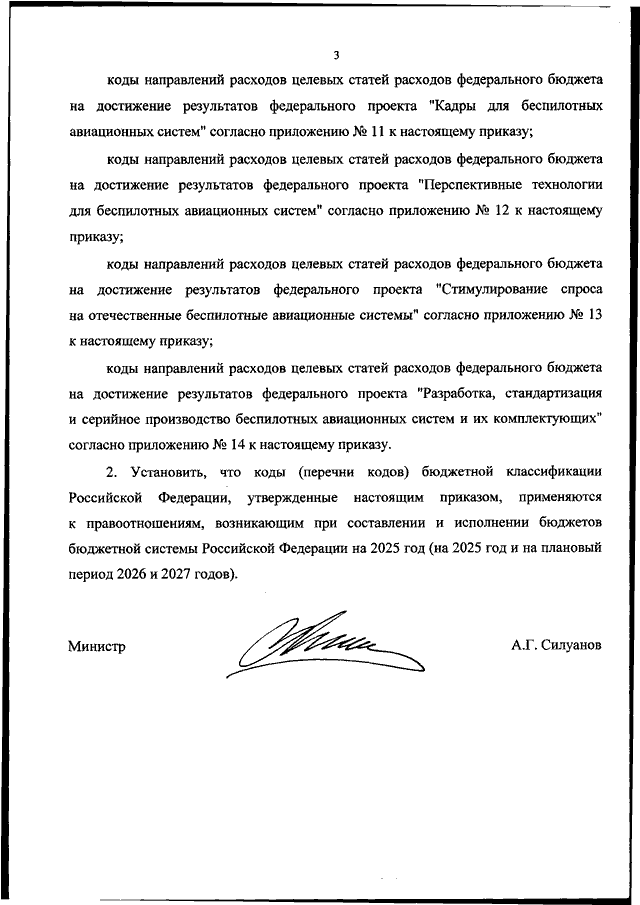 3

коды направлений расходов целевых статей расходов федерального бюджета на достижение результатов федерального проекта "Кадры для беспилотных авиационных систем" согласно приложению № 11 к настоящему приказу;

коды направлений расходов целевых статей расходов федерального бюджета на достижение результатов федерального проекта "Перспективные технологии для беспилотных авиационных систем" согласно приложению № 12 к настоящему приказу;

коды направлений расходов целевых статей расходов федерального бюджета на достижение результатов федерального проекта "Стимулирование спроса на отечественные беспилотные авиационные системы" согласно приложению № 13 к настоящему приказу;

коды направлений расходов целевых статей расходов федерального бюджета на достижение результатов федерального проекта "Разработка, стандартизация и серийное производство беспилотных авиационных систем и их комплектующих" согласно приложению № 14 к настоящему приказу.

2. Установить, что коды (перечни кодов) бюджетной классификации Российской Федерации, утвержденные настоящим приказом, применяются к правоотношениям, возникающим при составлении и исполнении бюджетов бюджетной системы Российской Федерации на 2025 год (на 2025 год и на плановый период 2026 и 2027 годов).

Министр А.Г. Силуанов